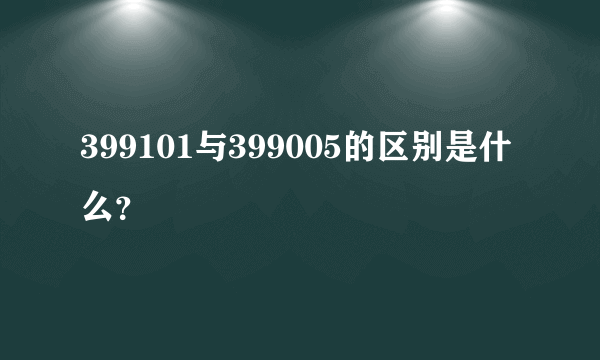 399101与399005的区别是什么?